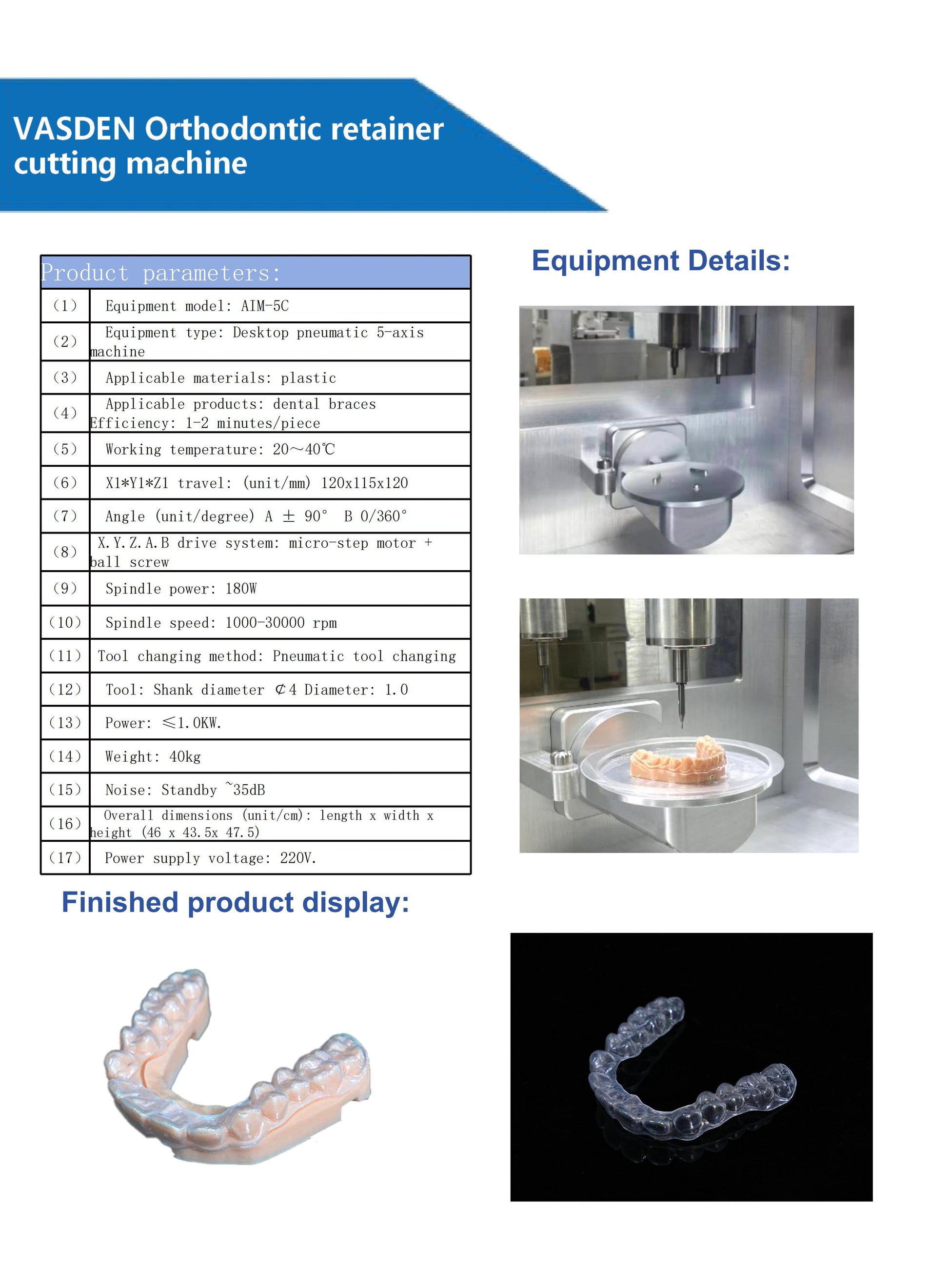 VASDEN Orthodontic retainer cutting machine

| Product parameters: | |
|---|---|
| （1） | Equipment model: AIM-5C |
| （2） | Equipment type: Desktop pneumatic 5-axis machine |
| （3） | Applicable materials: plastic |
| （4） | Applicable products: dental braces Efficiency: 1-2 minutes/piece |
| （5） | Working temperature: 20～40℃ |
| （6） | X1*Y1*Z1 travel: (unit/mm) 120x115x120 |
| （7） | Angle (unit/degree) A ± 90° B 0/360° |
| （8） | X.Y.Z.A.B drive system: micro-step motor + ball screw |
| （9） | Spindle power: 180W |
| （10） | Spindle speed: 1000-30000 rpm |
| （11） | Tool changing method: Pneumatic tool changing |
| （12） | Tool: Shank diameter ¢4 Diameter: 1.0 |
| （13） | Power: ≤1.0KW. |
| （14） | Weight: 40kg |
| （15） | Noise: Standby ~35dB |
| （16） | Overall dimensions (unit/cm): length x width x height (46 x 43.5x 47.5) |
| （17） | Power supply voltage: 220V. |

Equipment Details:

Finished product display: